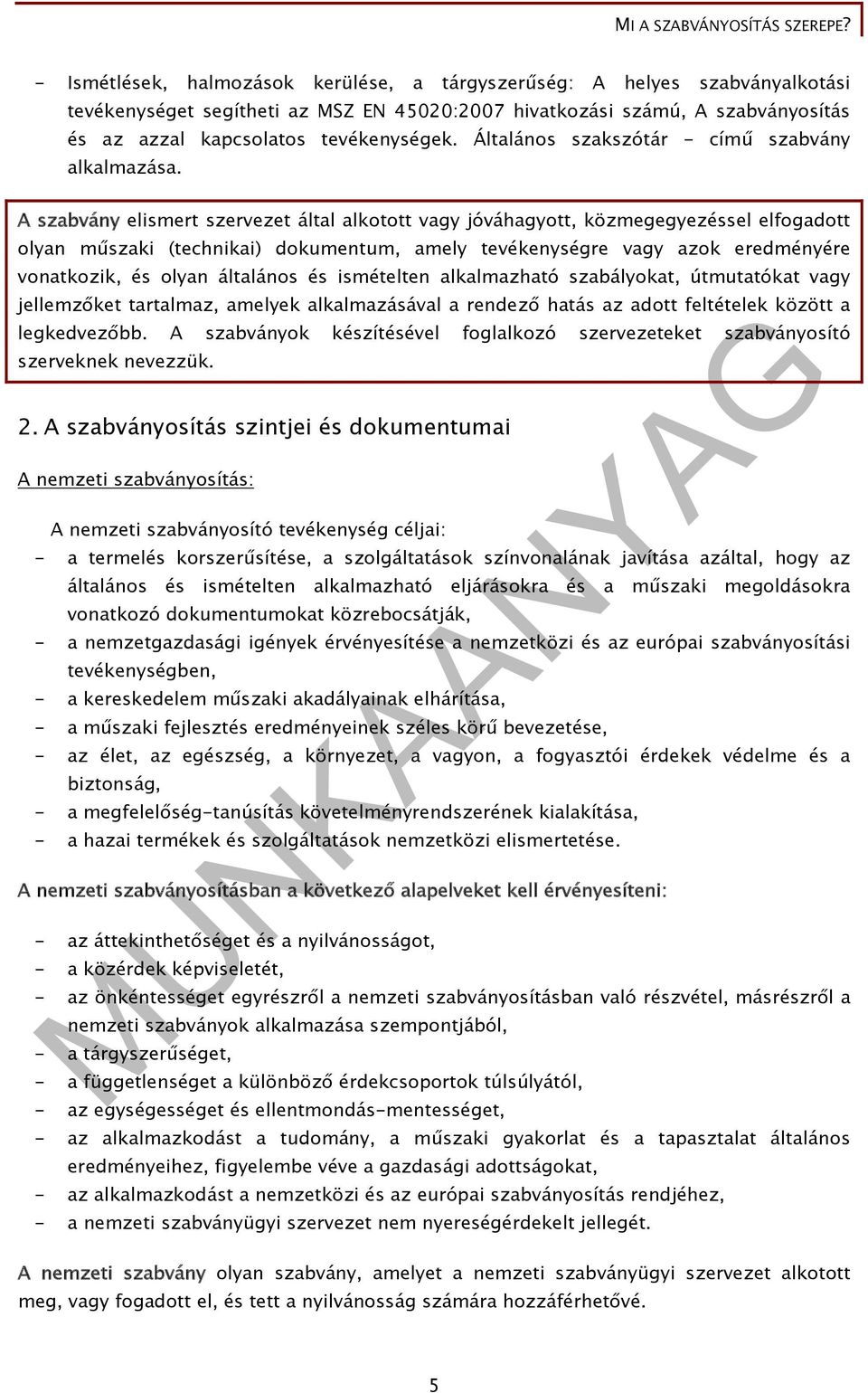 MI A SZABVÁNYOSÍTÁS SZEREPE?

- Ismétlések, halmozások kerülése, a tárgyszerűség: A helyes szabványalkotási tevékenységet segítheti az MSZ EN 45020:2007 hivatkozási számú, A szabványosítás és az azzal kapcsolatos tevékenységek. Általános szakszótár - című szabvány alkalmazása.

A szabvány elismert szervezet által alkotott vagy jóváhagyott, közmegegyezéssel elfogadott olyan műszaki (technikai) dokumentum, amely tevékenységre vagy azok eredményére vonatkozik, és olyan általános és ismételten alkalmazható szabályokat, útmutatókat vagy jellemzőket tartalmaz, amelyek alkalmazásával a rendező hatás az adott feltételek között a legkedvezőbb. A szabványok készítésével foglalkozó szervezeteket szabványosító szerveknek nevezzük.

2. A szabványosítás szintjei és dokumentumai

A nemzeti szabványosítás:

A nemzeti szabványosító tevékenység céljai:
- a termelés korszerűsítése, a szolgáltatások színvonalának javítása azáltal, hogy az általános és ismételten alkalmazható eljárásokra és a műszaki megoldásokra vonatkozó dokumentumokat közrebocsátják,
- a nemzetgazdasági igények érvényesítése a nemzetközi és az európai szabványosítási tevékenységben,
- a kereskedelem műszaki akadályainak elhárítása,
- a műszaki fejlesztés eredményeinek széles körű bevezetése,
- az élet, az egészség, a környezet, a vagyon, a fogyasztói érdekek védelme és a biztonság,
- a megfelelőség-tanúsítás követelményrendszerének kialakítása,
- a hazai termékek és szolgáltatások nemzetközi elismertetése.

A nemzeti szabványosításban a következő alapelveket kell érvényesíteni:

- az áttekinthetőséget és a nyilvánosságot,
- a közérdek képviseletét,
- az önkéntességet egyrészről a nemzeti szabványosításban való részvétel, másrészről a nemzeti szabványok alkalmazása szempontjából,
- a tárgyszerűséget,
- a függetlenséget a különböző érdekcsoportok túlsúlyától,
- az egységességet és ellentmondás-mentességet,
- az alkalmazkodást a tudomány, a műszaki gyakorlat és a tapasztalat általános eredményeihez, figyelembe véve a gazdasági adottságokat,
- az alkalmazkodást a nemzetközi és az európai szabványosítás rendjéhez,
- a nemzeti szabványügyi szervezet nem nyereségérdekelt jellegét.

A nemzeti szabvány olyan szabvány, amelyet a nemzeti szabványügyi szervezet alkotott meg, vagy fogadott el, és tett a nyilvánosság számára hozzáférhetővé.

MUNKAANYAG

5